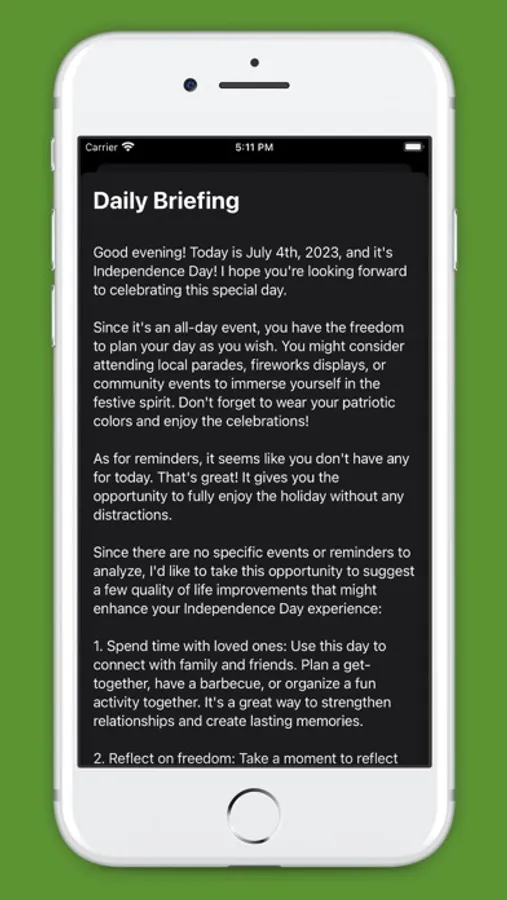 Carrier 5:11 PM

Daily Briefing

Good evening! Today is July 4th, 2023, and it's Independence Day! I hope you're looking forward to celebrating this special day.

Since it's an all-day event, you have the freedom to plan your day as you wish. You might consider attending local parades, fireworks displays, or community events to immerse yourself in the festive spirit. Don't forget to wear your patriotic colors and enjoy the celebrations!

As for reminders, it seems like you don't have any for today. That's great! It gives you the opportunity to fully enjoy the holiday without any distractions.

Since there are no specific events or reminders to analyze, I'd like to take this opportunity to suggest a few quality of life improvements that might enhance your Independence Day experience:

1. Spend time with loved ones: Use this day to connect with family and friends. Plan a get-together, have a barbecue, or organize a fun activity together. It's a great way to strengthen relationships and create lasting memories.

2. Reflect on freedom: Take a moment to reflect